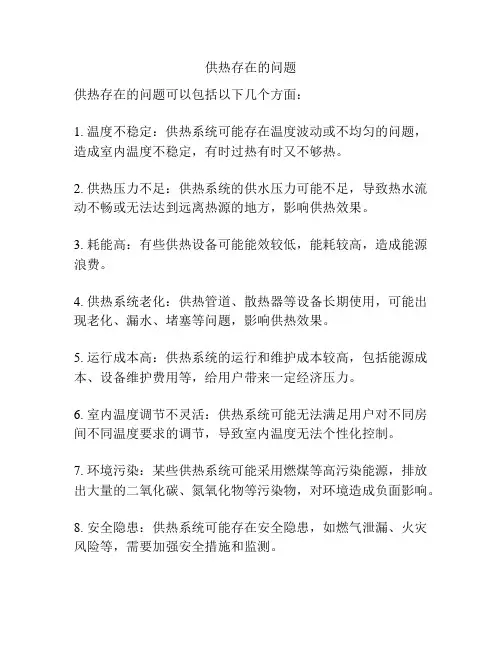 供热存在的问题

供热存在的问题可以包括以下几个方面：

1. 温度不稳定：供热系统可能存在温度波动或不均匀的问题，造成室内温度不稳定，有时过热有时又不够热。

2. 供热压力不足：供热系统的供水压力可能不足，导致热水流动不畅或无法达到远离热源的地方，影响供热效果。

3. 耗能高：有些供热设备可能能效较低，能耗较高，造成能源浪费。

4. 供热系统老化：供热管道、散热器等设备长期使用，可能出现老化、漏水、堵塞等问题，影响供热效果。

5. 运行成本高：供热系统的运行和维护成本较高，包括能源成本、设备维护费用等，给用户带来一定经济压力。

6. 室内温度调节不灵活：供热系统可能无法满足用户对不同房间不同温度要求的调节，导致室内温度无法个性化控制。

7. 环境污染：某些供热系统可能采用燃煤等高污染能源，排放出大量的二氧化碳、氮氧化物等污染物，对环境造成负面影响。

8. 安全隐患：供热系统可能存在安全隐患，如燃气泄漏、火灾风险等，需要加强安全措施和监测。